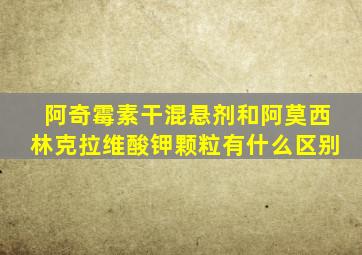 阿奇霉素干混悬剂和阿莫西林克拉维酸钾颗粒有什么区别